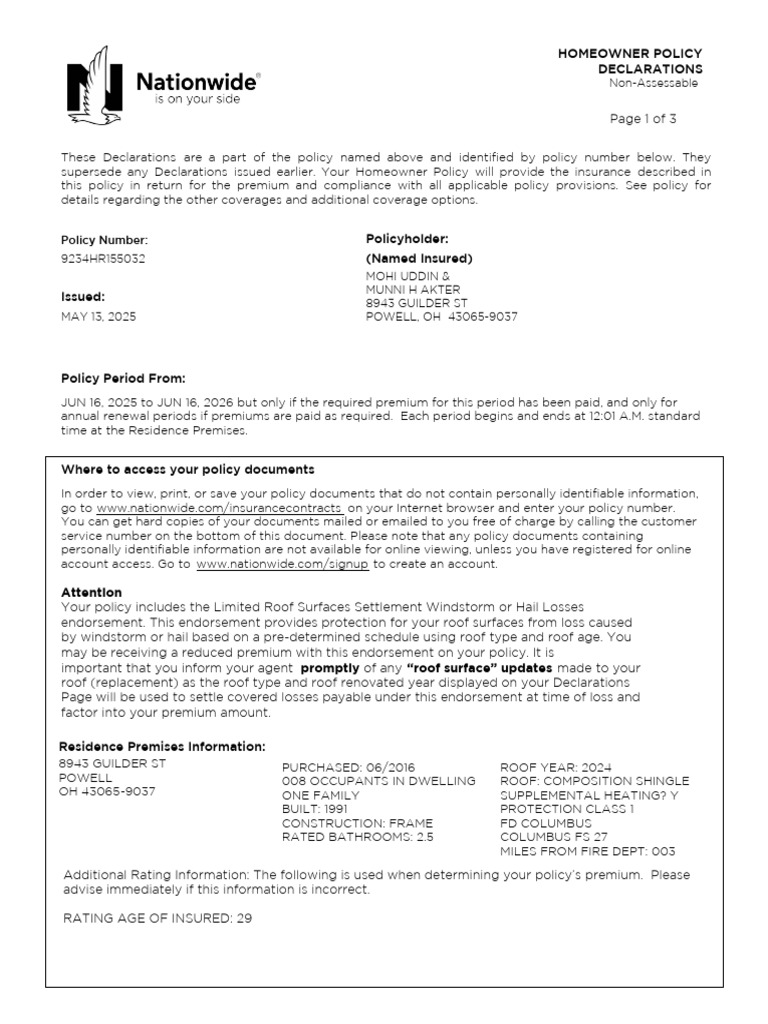 Nationwide®
is on your side

HOMEOWNER POLICY
DECLARATIONS
Non-Assessable

Page 1 of 3

These Declarations are a part of the policy named above and identified by policy number below. They supersede any Declarations issued earlier. Your Homeowner Policy will provide the insurance described in this policy in return for the premium and compliance with all applicable policy provisions. See policy for details regarding the other coverages and additional coverage options.

Policy Number:
9234HR155032

Issued:
MAY 13, 2025

Policyholder:
(Named Insured)
MOHI UDDIN &
MUNNI H AKTER
8943 GUILDER ST
POWELL, OH 43065-9037

Policy Period From:
JUN 16, 2025 to JUN 16, 2026 but only if the required premium for this period has been paid, and only for annual renewal periods if premiums are paid as required. Each period begins and ends at 12:01 A.M. standard time at the Residence Premises.

Where to access your policy documents
In order to view, print, or save your policy documents that do not contain personally identifiable information, go to www.nationwide.com/insurancecontracts on your Internet browser and enter your policy number. You can get hard copies of your documents mailed or emailed to you free of charge by calling the customer service number on the bottom of this document. Please note that any policy documents containing personally identifiable information are not available for online viewing, unless you have registered for online account access. Go to www.nationwide.com/signup to create an account.

Attention
Your policy includes the Limited Roof Surfaces Settlement Windstorm or Hail Losses endorsement. This endorsement provides protection for your roof surfaces from loss caused by windstorm or hail based on a pre-determined schedule using roof type and roof age. You may be receiving a reduced premium with this endorsement on your policy. It is important that you inform your agent promptly of any "roof surface" updates made to your roof (replacement) as the roof type and roof renovated year displayed on your Declarations Page will be used to settle covered losses payable under this endorsement at time of loss and factor into your premium amount.

Residence Premises Information:
8943 GUILDER ST
POWELL
OH 43065-9037

PURCHASED: 06/2016
008 OCCUPANTS IN DWELLING
ONE FAMILY
BUILT: 1991
CONSTRUCTION: FRAME
RATED BATHROOMS: 2.5

ROOF YEAR: 2024
ROOF: COMPOSITION SHINGLE
SUPPLEMENTAL HEATING? Y
PROTECTION CLASS 1
FD COLUMBUS
COLUMBUS FS 27
MILES FROM FIRE DEPT: 003

Additional Rating Information: The following is used when determining your policy's premium. Please advise immediately if this information is incorrect.

RATING AGE OF INSURED: 29